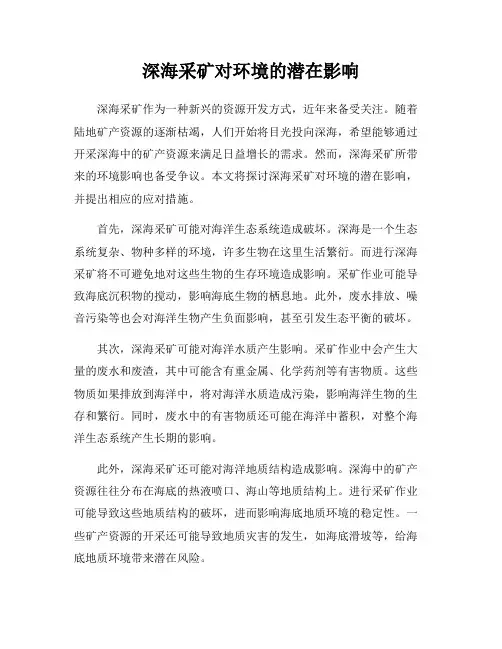 深海采矿对环境的潜在影响

深海采矿作为一种新兴的资源开发方式，近年来备受关注。随着陆地矿产资源的逐渐枯竭，人们开始将目光投向深海，希望能够通过开采深海中的矿产资源来满足日益增长的需求。然而，深海采矿所带来的环境影响也备受争议。本文将探讨深海采矿对环境的潜在影响，并提出相应的应对措施。

首先，深海采矿可能对海洋生态系统造成破坏。深海是一个生态系统复杂、物种多样的环境，许多生物在这里生活繁衍。而进行深海采矿将不可避免地对这些生物的生存环境造成影响。采矿作业可能导致海底沉积物的搅动，影响海底生物的栖息地。此外，废水排放、噪音污染等也会对海洋生物产生负面影响，甚至引发生态平衡的破坏。

其次，深海采矿可能对海洋水质产生影响。采矿作业中会产生大量的废水和废渣，其中可能含有重金属、化学药剂等有害物质。这些物质如果排放到海洋中，将对海洋水质造成污染，影响海洋生物的生存和繁衍。同时，废水中的有害物质还可能在海洋中蓄积，对整个海洋生态系统产生长期的影响。

此外，深海采矿还可能对海洋地质结构造成影响。深海中的矿产资源往往分布在海底的热液喷口、海山等地质结构上。进行采矿作业可能导致这些地质结构的破坏，进而影响海底地质环境的稳定性。一些矿产资源的开采还可能导致地质灾害的发生，如海底滑坡等，给海底地质环境带来潜在风险。